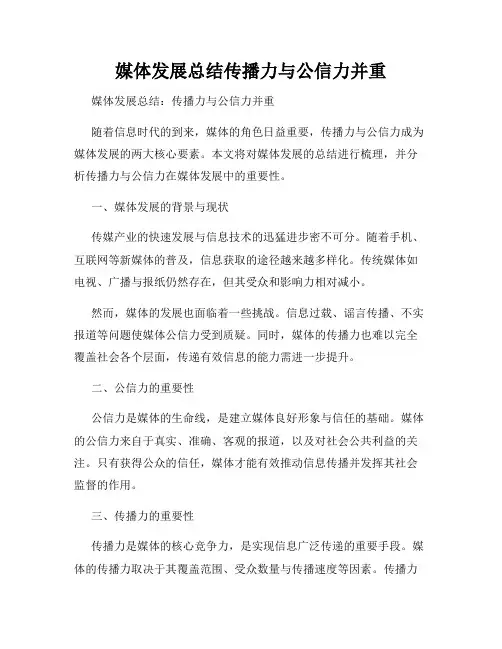 媒体发展总结传播力与公信力并重

媒体发展总结：传播力与公信力并重

随着信息时代的到来，媒体的角色日益重要，传播力与公信力成为媒体发展的两大核心要素。本文将对媒体发展的总结进行梳理，并分析传播力与公信力在媒体发展中的重要性。

一、媒体发展的背景与现状

传媒产业的快速发展与信息技术的迅猛进步密不可分。随着手机、互联网等新媒体的普及，信息获取的途径越来越多样化。传统媒体如电视、广播与报纸仍然存在，但其受众和影响力相对减小。

然而，媒体的发展也面临着一些挑战。信息过载、谣言传播、不实报道等问题使媒体公信力受到质疑。同时，媒体的传播力也难以完全覆盖社会各个层面，传递有效信息的能力需进一步提升。

二、公信力的重要性

公信力是媒体的生命线，是建立媒体良好形象与信任的基础。媒体的公信力来自于真实、准确、客观的报道，以及对社会公共利益的关注。只有获得公众的信任，媒体才能有效推动信息传播并发挥其社会监督的作用。

三、传播力的重要性

传播力是媒体的核心竞争力，是实现信息广泛传递的重要手段。媒体的传播力取决于其覆盖范围、受众数量与传播速度等因素。传播力